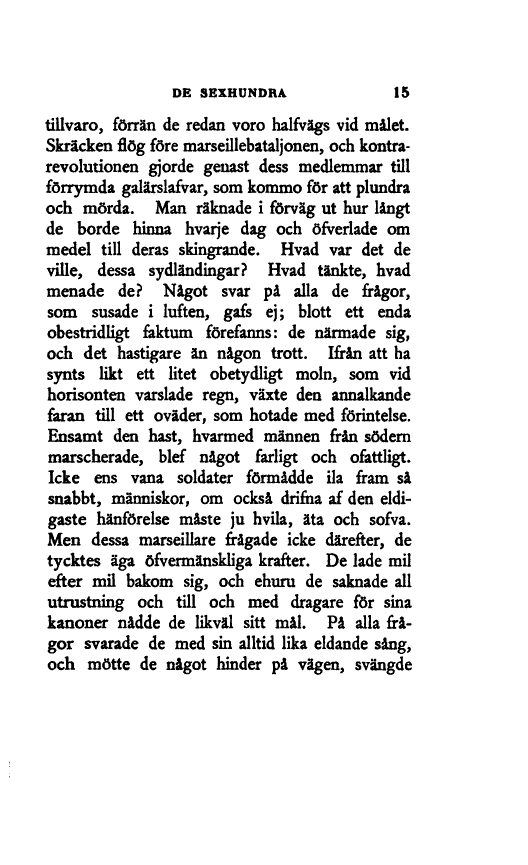 DE SEXHUNDRA 15

tillvaro, förrän de redan voro halfvägs vid målet. Skräcken flög före marseillebataljonen, och kontrarevolutionen gjorde genast dess medlemmar till förrymda galärslafvar, som kommo för att plundra och mörda. Man räknade i förväg ut hur långt de borde hinna hvarje dag och öfverlade om medel till deras skingrande. Hvad var det de ville, dessa sydländingar? Hvad tänkte, hvad menade de? Något svar på alla de frågor, som susade i luften, gafs ej; blott ett enda obestridligt faktum förefanns: de närmade sig, och det hastigare än någon trott. Ifrån att ha synts likt ett litet obetydligt moln, som vid horisonten varslade regn, växte den annalkande faran till ett oväder, som hotade med förintelse. Ensamt den hast, hvarmed männen från södern marscherade, blef något farligt och ofattligt. Icke ens vana soldater förmådde ila fram så snabbt, människor, om också drifna af den eldigaste hänförelse måste ju hvila, äta och sofva. Men dessa marseillare frågade icke därefter, de tycktes äga öfvermänskliga krafter. De lade mil efter mil bakom sig, och ehuru de saknade all utrustning och till och med dragare för sina kanoner nådde de likväl sitt mål. På alla frågor svarade de med sin alltid lika eldande sång, och mötte de något hinder på vägen, svängde